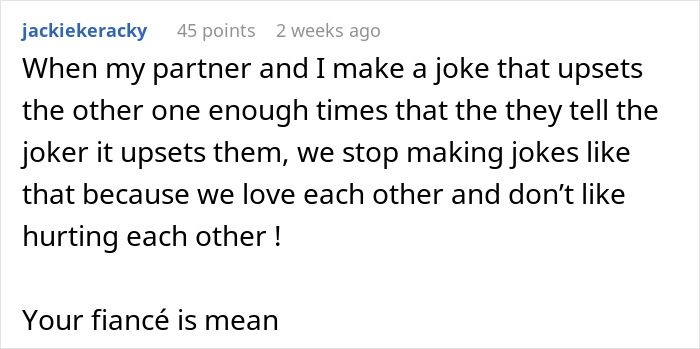 jackiekeracky 45 points 2 weeks ago

When my partner and I make a joke that upsets the other one enough times that the they tell the joker it upsets them, we stop making jokes like that because we love each other and don’t like hurting each other !

Your fiancé is mean